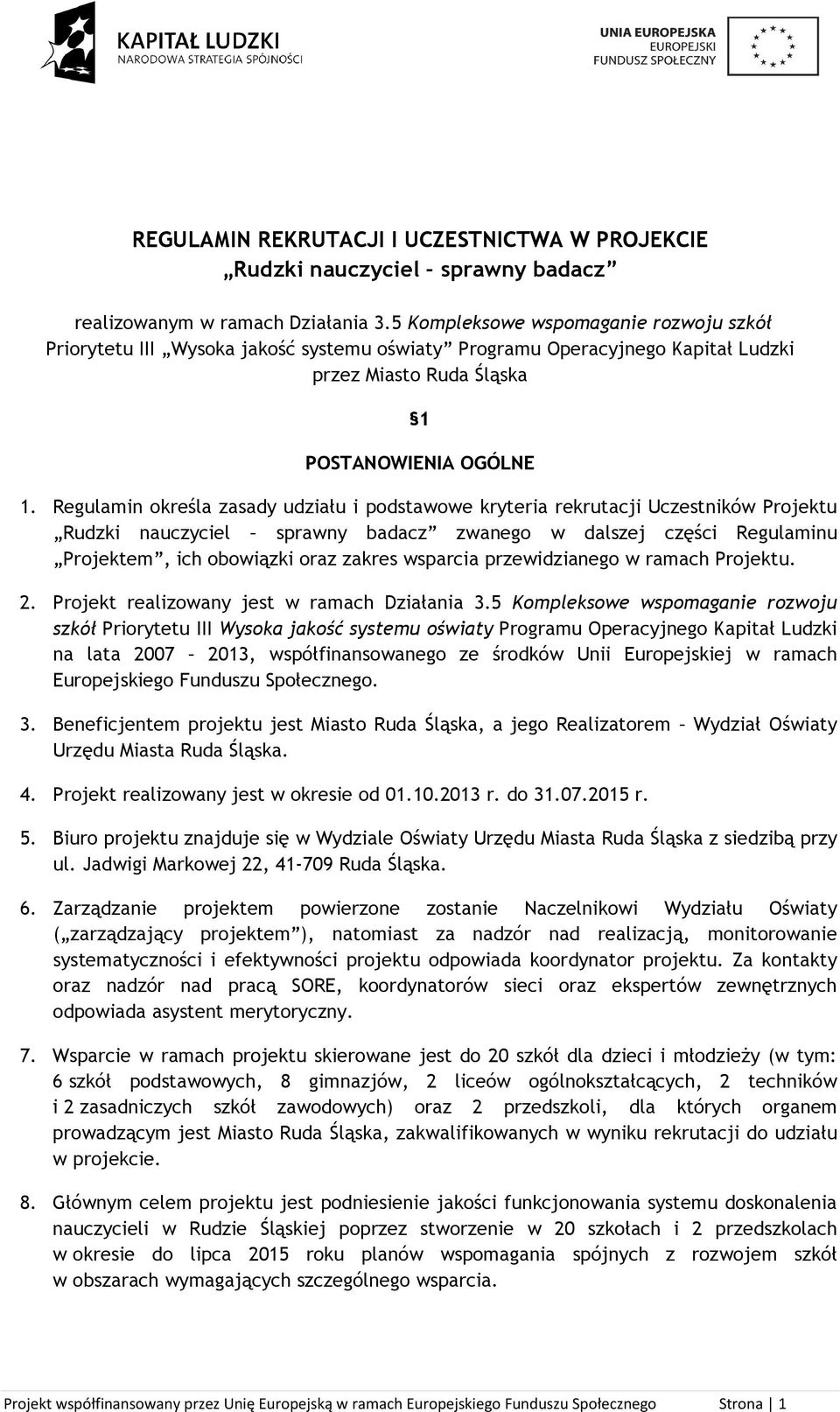 KAPITAŁ LUDZKI
NARODOWA STRATEGIA SPÓJNOŚCI

UNIA EUROPEJSKA
EUROPEJSKI
FUNDUSZ SPOŁECZNY

REGULAMIN REKRUTACJI I UCZESTNICTWA W PROJEKCIE
„Rudzki nauczyciel – sprawny badacz”

realizowanym w ramach Działania 3.5 Kompleksowe wspomaganie rozwoju szkół Priorytetu III „Wysoka jakość systemu oświaty” Programu Operacyjnego Kapitał Ludzki przez Miasto Ruda Śląska

§1

POSTANOWIENIA OGÓLNE

1. Regulamin określa zasady udziału i podstawowe kryteria rekrutacji Uczestników Projektu „Rudzki nauczyciel – sprawny badacz” zwanego w dalszej części Regulaminu „Projektem”, ich obowiązki oraz zakres wsparcia przewidzianego w ramach Projektu.

2. Projekt realizowany jest w ramach Działania 3.5 Kompleksowe wspomaganie rozwoju szkół Priorytetu III Wysoka jakość systemu oświaty Programu Operacyjnego Kapitał Ludzki na lata 2007 – 2013, współfinansowanego ze środków Unii Europejskiej w ramach Europejskiego Funduszu Społecznego.

3. Beneficjentem projektu jest Miasto Ruda Śląska, a jego Realizatorem – Wydział Oświaty Urzędu Miasta Ruda Śląska.

4. Projekt realizowany jest w okresie od 01.10.2013 r. do 31.07.2015 r.

5. Biuro projektu znajduje się w Wydziale Oświaty Urzędu Miasta Ruda Śląska z siedzibą przy ul. Jadwigi Markowej 22, 41-709 Ruda Śląska.

6. Zarządzanie projektem powierzone zostanie Naczelnikowi Wydziału Oświaty („zarządzający projektem”), natomiast za nadzór nad realizacją, monitorowanie systematyczności i efektywności projektu odpowiada koordynator projektu. Za kontakty oraz nadzór nad pracą SORE, koordynatorów sieci oraz ekspertów zewnętrznych odpowiada asystent merytoryczny.

7. Wsparcie w ramach projektu skierowane jest do 20 szkół dla dzieci i młodzieży (w tym: 6 szkół podstawowych, 8 gimnazjów, 2 liceów ogólnokształcących, 2 techników i 2 zasadniczych szkół zawodowych) oraz 2 przedszkoli, dla których organem prowadzącym jest Miasto Ruda Śląska, zakwalifikowanych w wyniku rekrutacji do udziału w projekcie.

8. Głównym celem projektu jest podniesienie jakości funkcjonowania systemu doskonalenia nauczycieli w Rudzie Śląskiej poprzez stworzenie w 20 szkołach i 2 przedszkolach w okresie do lipca 2015 roku planów wspomagania spójnych z rozwojem szkół w obszarach wymagających szczególnego wsparcia.

Projekt współfinansowany przez Unię Europejską w ramach Europejskiego Funduszu Społecznego Strona | 1